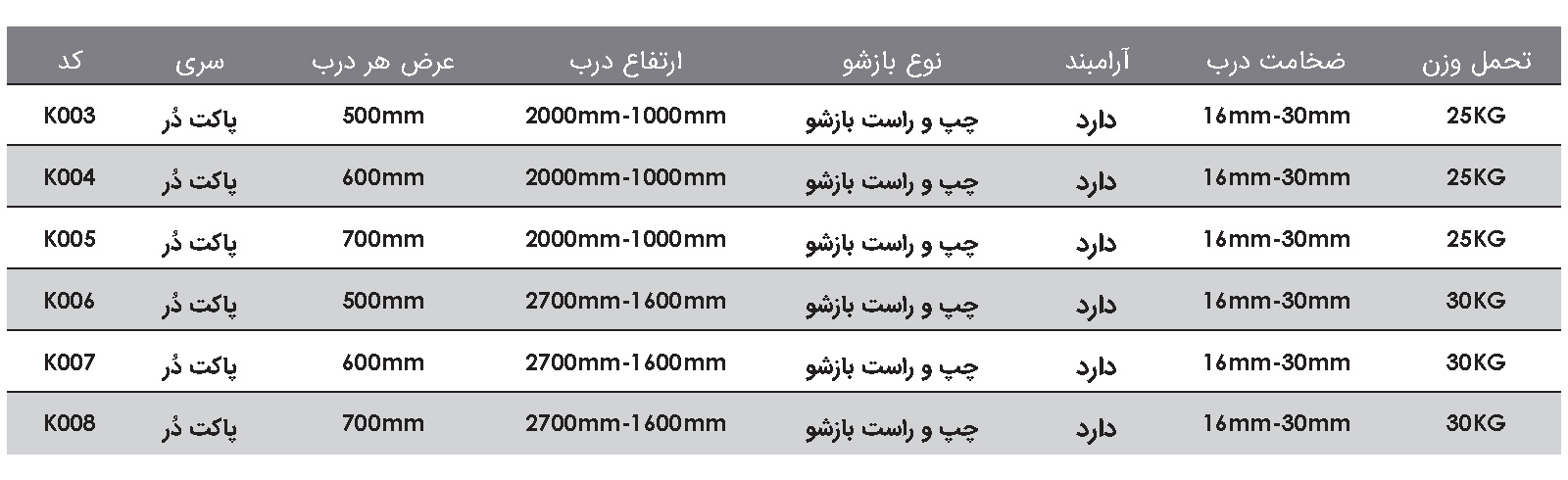 | کد | سری | عرض هر درب | ارتفاع درب | نوع بازشو | آرامبند | ضخامت درب | تحمل وزن |
|---|---|---|---|---|---|---|---|
| K003 | پاکت دُر | 500mm | 2000mm-1000mm | چپ و راست بازشو | دارد | 16mm-30mm | 25KG |
| K004 | پاکت دُر | 600mm | 2000mm-1000mm | چپ و راست بازشو | دارد | 16mm-30mm | 25KG |
| K005 | پاکت دُر | 700mm | 2000mm-1000mm | چپ و راست بازشو | دارد | 16mm-30mm | 25KG |
| K006 | پاکت دُر | 500mm | 2700mm-1600mm | چپ و راست بازشو | دارد | 16mm-30mm | 30KG |
| K007 | پاکت دُر | 600mm | 2700mm-1600mm | چپ و راست بازشو | دارد | 16mm-30mm | 30KG |
| K008 | پاکت دُر | 700mm | 2700mm-1600mm | چپ و راست بازشو | دارد | 16mm-30mm | 30KG |